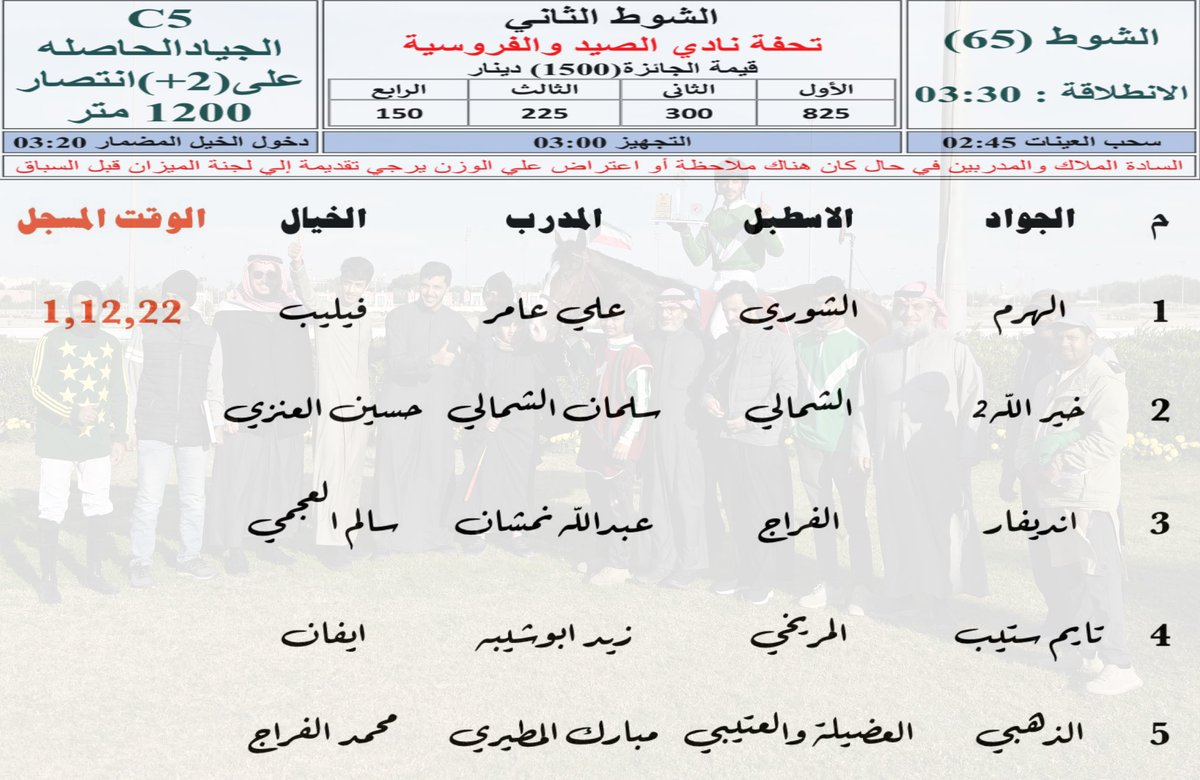 الشوط (65)

الانطلاقة : 03:30

الشوط الثاني
تحفة نادي الصيد والفروسية
قيمة الجائزة(1500) دينار

| الأول | الثاني | الثالث | الرابع |
|---|---|---|---|
| 825 | 300 | 225 | 150 |

C5
الجيادالحاصله على(2+)انتصار
1200 متر

سحب العينات 02:45
التجهيز 03:00
دخول الخيل المضمار 03:20

السادة الملاك والمدربين في حال كان هناك ملاحظة أو اعتراض علي الوزن يرجي تقديمة إلي لجنة الميزان قبل السباق

| م | الجواد | الاسطبل | المدرب | الخيال | الوقت المسجل |
|---|---|---|---|---|---|
| 1 | الهرم | الشوري | علي عامر | فيليب | 1,12,22 |
| 2 | خير الله2 | الشمالي | سلمان الشمالي | حسين العنزي | |
| 3 | انديفار | الفراج | عبدالله نمشان | سالم العجمي | |
| 4 | تايم ستيب | المريخي | زيد ابوشيبه | ايفان | |
| 5 | الذهبي | العضيلة والعتيبي | مبارك المطيري | محمد الفراج | |